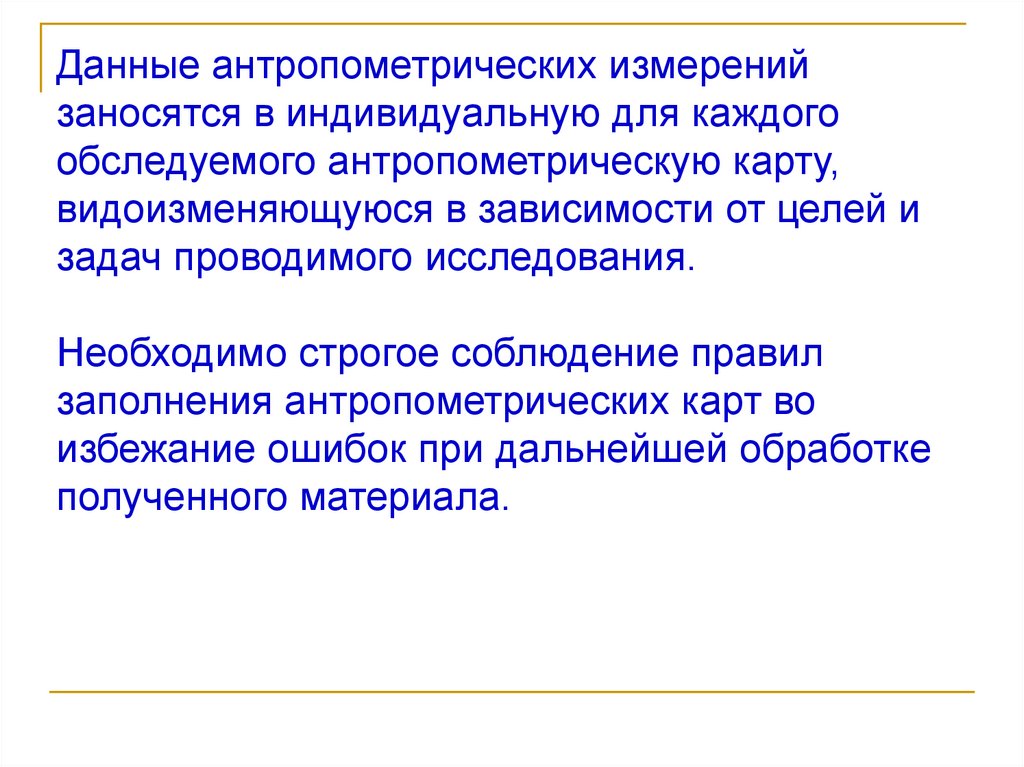 Данные антропометрических измерений заносятся в индивидуальную для каждого обследуемого антропометрическую карту, видоизменяющуюся в зависимости от целей и задач проводимого исследования.

Необходимо строгое соблюдение правил заполнения антропометрических карт во избежание ошибок при дальнейшей обработке полученного материала.